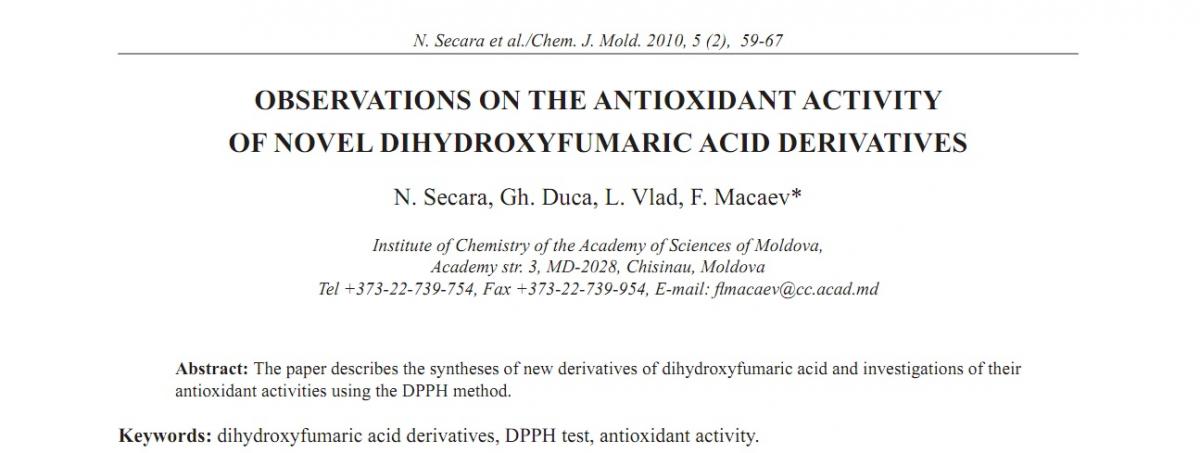 N. Secara et al./Chem. J. Mold. 2010, 5 (2), 59-67

OBSERVATIONS ON THE ANTIOXIDANT ACTIVITY
OF NOVEL DIHYDROXYFUMARIC ACID DERIVATIVES

N. Secara, Gh. Duca, L. Vlad, F. Macaev*

Institute of Chemistry of the Academy of Sciences of Moldova,
Academy str. 3, MD-2028, Chisinau, Moldova
Tel +373-22-739-754, Fax +373-22-739-954, E-mail: flmacaev@cc.acad.md

Abstract: The paper describes the syntheses of new derivatives of dihydroxyfumaric acid and investigations of their antioxidant activities using the DPPH method.

Keywords: dihydroxyfumaric acid derivatives, DPPH test, antioxidant activity.